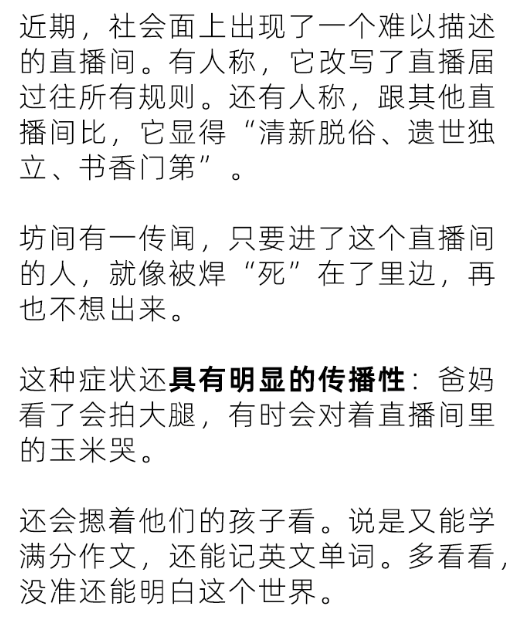 近期，社会面上出现了一个难以描述的直播间。有人称，它改写了直播届过往所有规则。还有人称，跟其他直播间比，它显得“清新脱俗、遗世独立、书香门第”。

坊间有一传闻，只要进了这个直播间的人，就像被焊“死”在了里边，再也不想出来。

这种症状还具有明显的传播性：爸妈看了会拍大腿，有时会对着直播间里的玉米哭。

还会摁着他们的孩子看。说是又能学满分作文，还能记英文单词。多看看，没准还能明白这个世界。